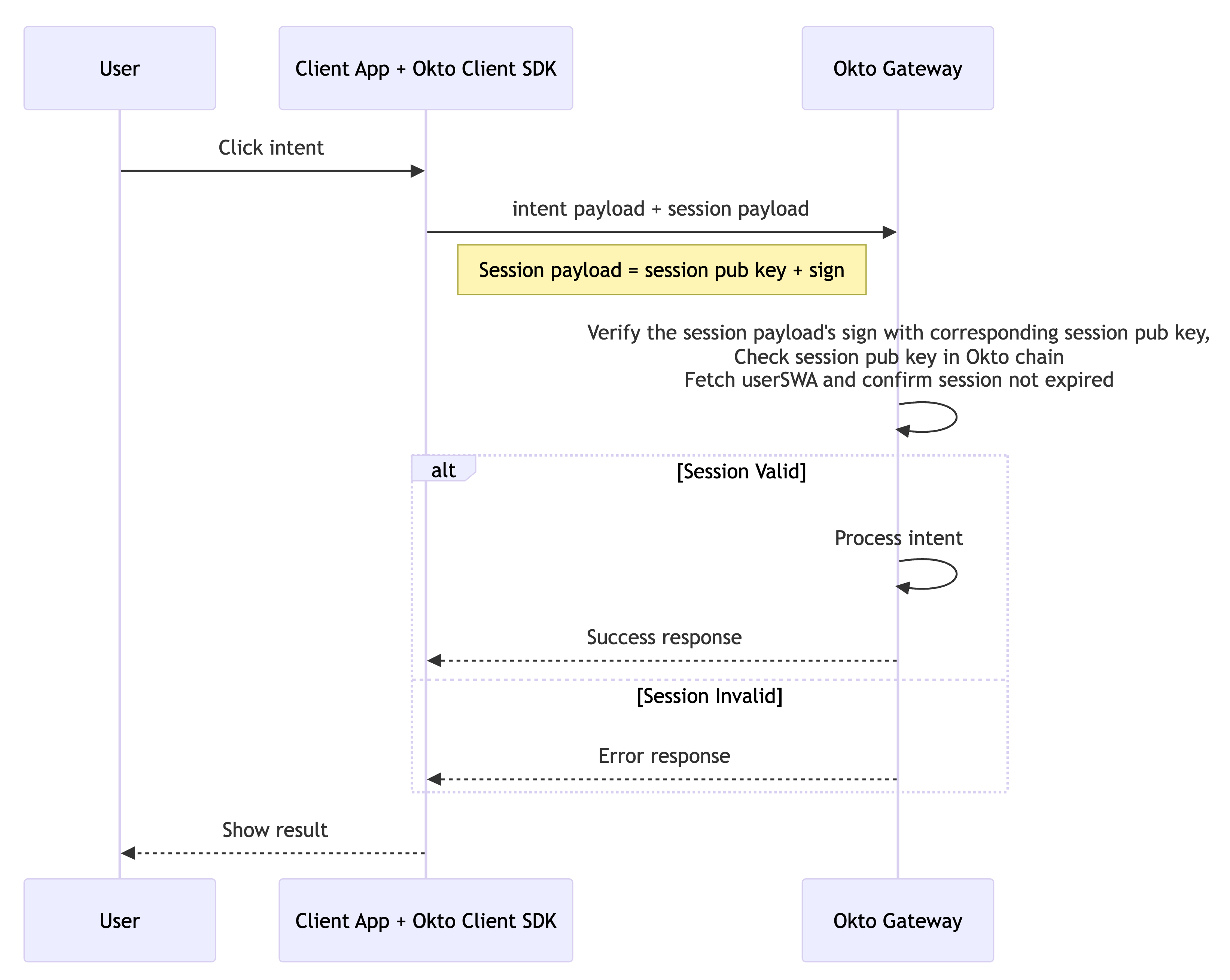 User

Client App + Okto Client SDK

Okto Gateway

Click intent

intent payload + session payload

Session payload = session pub key + sign

Verify the session payload's sign with corresponding session pub key,
Check session pub key in Okto chain
Fetch userSWA and confirm session not expired

alt

[Session Valid]

Process intent

Success response

[Session Invalid]

Error response

Show result

User

Client App + Okto Client SDK

Okto Gateway